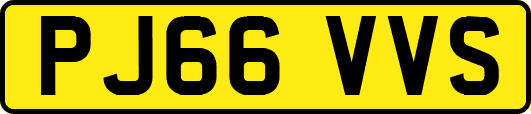 PJ66 VVS